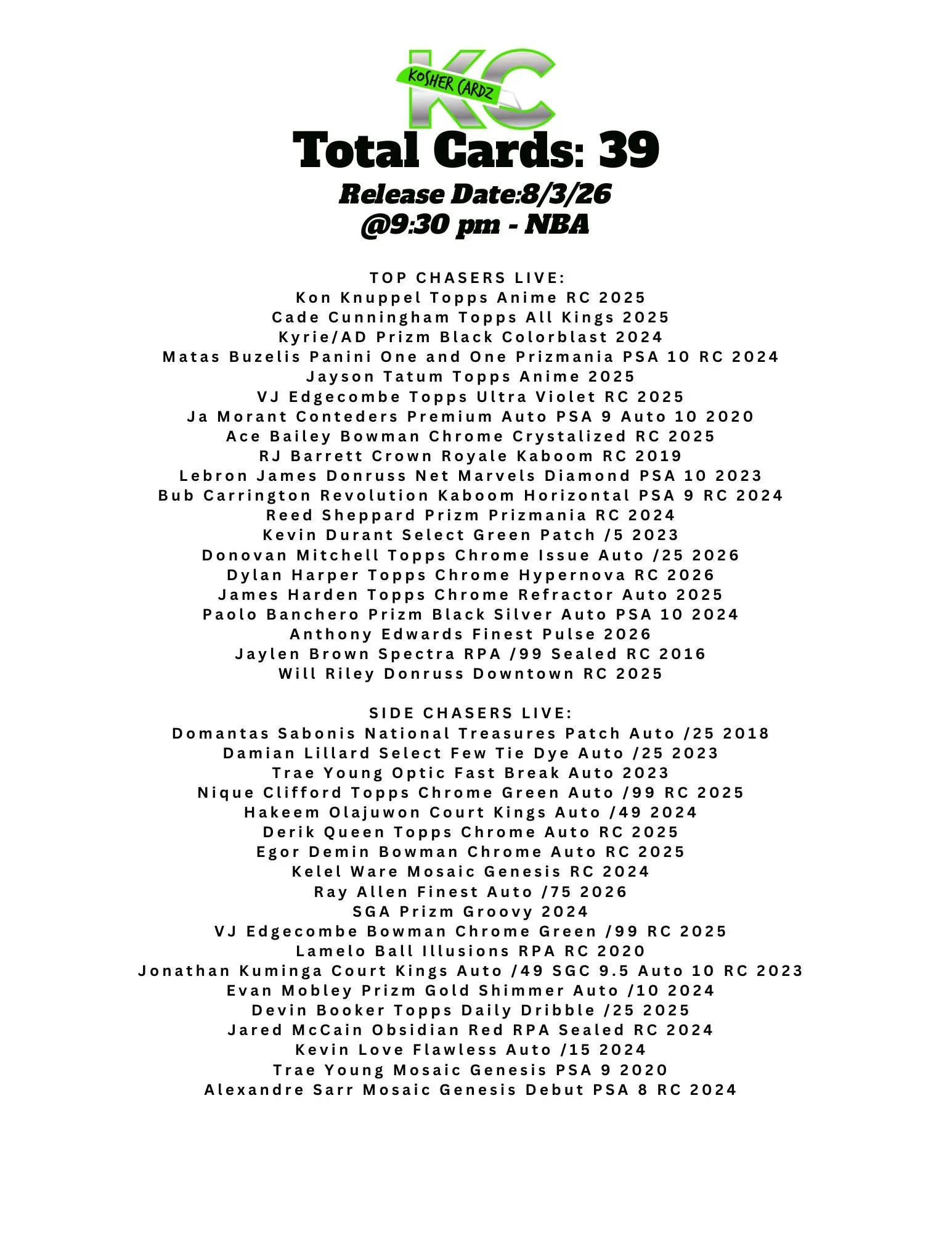 KC
KOSHER CARDZ

Total Cards: 39

Release Date:8/3/26
@9:30 pm - NBA

TOP CHASERS LIVE:
Kon Knuppel Topps Anime RC 2025
Cade Cunningham Topps All Kings 2025
Kyrie/AD Prizm Black Colorblast 2024
Matas Buzelis Panini One and One Prizmania PSA 10 RC 2024
Jayson Tatum Topps Anime 2025
VJ Edgecombe Topps Ultra Violet RC 2025
Ja Morant Conteders Premium Auto PSA 9 Auto 10 2020
Ace Bailey Bowman Chrome Crystalized RC 2025
RJ Barrett Crown Royale Kaboom RC 2019
Lebron James Donruss Net Marvels Diamond PSA 10 2023
Bub Carrington Revolution Kaboom Horizontal PSA 9 RC 2024
Reed Sheppard Prizm Prizmania RC 2024
Kevin Durant Select Green Patch /5 2023
Donovan Mitchell Topps Chrome Issue Auto /25 2026
Dylan Harper Topps Chrome Hypernova RC 2026
James Harden Topps Chrome Refractor Auto 2025
Paolo Banchero Prizm Black Silver Auto PSA 10 2024
Anthony Edwards Finest Pulse 2026
Jaylen Brown Spectra RPA /99 Sealed RC 2016
Will Riley Donruss Downtown RC 2025

SIDE CHASERS LIVE:
Domantas Sabonis National Treasures Patch Auto /25 2018
Damian Lillard Select Few Tie Dye Auto /25 2023
Trae Young Optic Fast Break Auto 2023
Nique Clifford Topps Chrome Green Auto /99 RC 2025
Hakeem Olajuwon Court Kings Auto /49 2024
Derik Queen Topps Chrome Auto RC 2025
Egor Demin Bowman Chrome Auto RC 2025
Kelel Ware Mosaic Genesis RC 2024
Ray Allen Finest Auto /75 2026
SGA Prizm Groovy 2024
VJ Edgecombe Bowman Chrome Green /99 RC 2025
Lamelo Ball Illusions RPA RC 2020
Jonathan Kuminga Court Kings Auto /49 SGC 9.5 Auto 10 RC 2023
Evan Mobley Prizm Gold Shimmer Auto /10 2024
Devin Booker Topps Daily Dribble /25 2025
Jared McCain Obsidian Red RPA Sealed RC 2024
Kevin Love Flawless Auto /15 2024
Trae Young Mosaic Genesis PSA 9 2020
Alexandre Sarr Mosaic Genesis Debut PSA 8 RC 2024